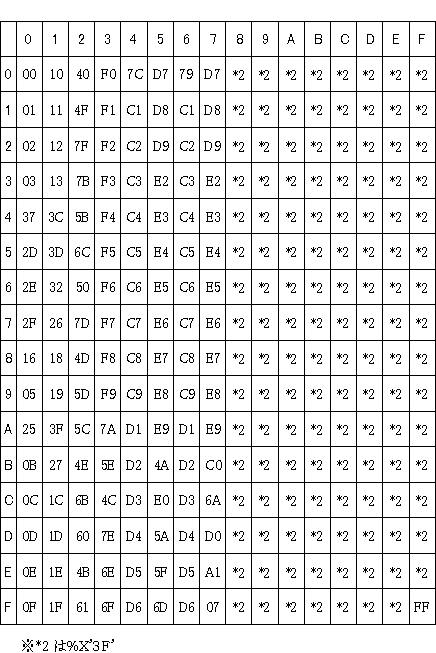 |   | 0 | 1 | 2 | 3 | 4 | 5 | 6 | 7 | 8 | 9 | A | B | C | D | E | F |
|---|---|---|---|---|---|---|---|---|---|---|---|---|---|---|---|---|
| 0 | 00 | 10 | 40 | F0 | 7C | D7 | 79 | D7 | *2 | *2 | *2 | *2 | *2 | *2 | *2 | *2 |
| 1 | 01 | 11 | 4F | F1 | C1 | D8 | C1 | D8 | *2 | *2 | *2 | *2 | *2 | *2 | *2 | *2 |
| 2 | 02 | 12 | 7F | F2 | C2 | D9 | C2 | D9 | *2 | *2 | *2 | *2 | *2 | *2 | *2 | *2 |
| 3 | 03 | 13 | 7B | F3 | C3 | E2 | C3 | E2 | *2 | *2 | *2 | *2 | *2 | *2 | *2 | *2 |
| 4 | 37 | 3C | 5B | F4 | C4 | E3 | C4 | E3 | *2 | *2 | *2 | *2 | *2 | *2 | *2 | *2 |
| 5 | 2D | 3D | 6C | F5 | C5 | E4 | C5 | E4 | *2 | *2 | *2 | *2 | *2 | *2 | *2 | *2 |
| 6 | 2E | 32 | 50 | F6 | C6 | E5 | C6 | E5 | *2 | *2 | *2 | *2 | *2 | *2 | *2 | *2 |
| 7 | 2F | 26 | 7D | F7 | C7 | E6 | C7 | E6 | *2 | *2 | *2 | *2 | *2 | *2 | *2 | *2 |
| 8 | 16 | 18 | 4D | F8 | C8 | E7 | C8 | E7 | *2 | *2 | *2 | *2 | *2 | *2 | *2 | *2 |
| 9 | 05 | 19 | 5D | F9 | C9 | E8 | C9 | E8 | *2 | *2 | *2 | *2 | *2 | *2 | *2 | *2 |
| A | 25 | 3F | 5C | 7A | D1 | E9 | D1 | E9 | *2 | *2 | *2 | *2 | *2 | *2 | *2 | *2 |
| B | 0B | 27 | 4E | 5E | D2 | 4A | D2 | C0 | *2 | *2 | *2 | *2 | *2 | *2 | *2 | *2 |
| C | 0C | 1C | 6B | 4C | D3 | E0 | D3 | 6A | *2 | *2 | *2 | *2 | *2 | *2 | *2 | *2 |
| D | 0D | 1D | 60 | 7E | D4 | 5A | D4 | D0 | *2 | *2 | *2 | *2 | *2 | *2 | *2 | *2 |
| E | 0E | 1E | 4B | 6E | D5 | 5F | D5 | A1 | *2 | *2 | *2 | *2 | *2 | *2 | *2 | *2 |
| F | 0F | 1F | 61 | 6F | D6 | 6D | D6 | 07 | *2 | *2 | *2 | *2 | *2 | *2 | *2 | FF |

※*2 は%X'3F'